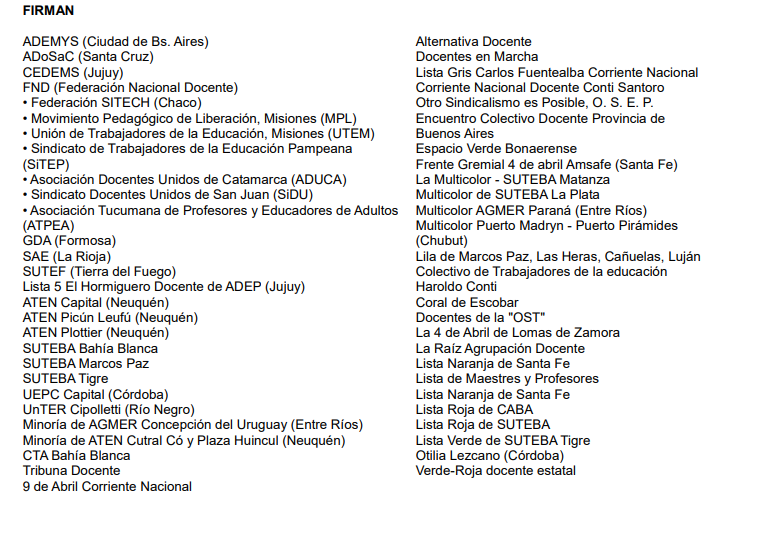 FIRMAN

ADEMYS (Ciudad de Bs. Aires)
ADoSaC (Santa Cruz)
CEDEMS (Jujuy)
FND (Federación Nacional Docente)
• Federación SITECH (Chaco)
• Movimiento Pedagógico de Liberación, Misiones (MPL)
• Unión de Trabajadores de la Educación, Misiones (UTEM)
• Sindicato de Trabajadores de la Educación Pampeana (SiTEP)
• Asociación Docentes Unidos de Catamarca (ADUCA)
• Sindicato Docentes Unidos de San Juan (SiDU)
• Asociación Tucumana de Profesores y Educadores de Adultos (ATPEA)
GDA (Formosa)
SAE (La Rioja)
SUTEF (Tierra del Fuego)
Lista 5 El Hormiguero Docente de ADEP (Jujuy)
ATEN Capital (Neuquén)
ATEN Picún Leufú (Neuquén)
ATEN Plottier (Neuquén)
SUTEBA Bahía Blanca
SUTEBA Marcos Paz
SUTEBA Tigre
UEPC Capital (Córdoba)
UnTER Cipolletti (Río Negro)
Minoría de AGMER Concepción del Uruguay (Entre Ríos)
Minoría de ATEN Cutral Có y Plaza Huincul (Neuquén)
CTA Bahía Blanca
Tribuna Docente
9 de Abril Corriente Nacional

Alternativa Docente
Docentes en Marcha
Lista Gris Carlos Fuentealba Corriente Nacional
Corriente Nacional Docente Conti Santoro
Otro Sindicalismo es Posible, O. S. E. P.
Encuentro Colectivo Docente Provincia de Buenos Aires
Espacio Verde Bonaerense
Frente Gremial 4 de abril Amsafe (Santa Fe)
La Multicolor - SUTEBA Matanza
Multicolor de SUTEBA La Plata
Multicolor AGMER Paraná (Entre Ríos)
Multicolor Puerto Madryn - Puerto Pirámides (Chubut)
Lila de Marcos Paz, Las Heras, Cañuelas, Luján
Colectivo de Trabajadores de la educación
Haroldo Conti
Coral de Escobar
Docentes de la "OST"
La 4 de Abril de Lomas de Zamora
La Raíz Agrupación Docente
Lista Naranja de Santa Fe
Lista de Maestres y Profesores
Lista Naranja de Santa Fe
Lista Roja de CABA
Lista Roja de SUTEBA
Lista Verde de SUTEBA Tigre
Otilia Lezcano (Córdoba)
Verde-Roja docente estatal